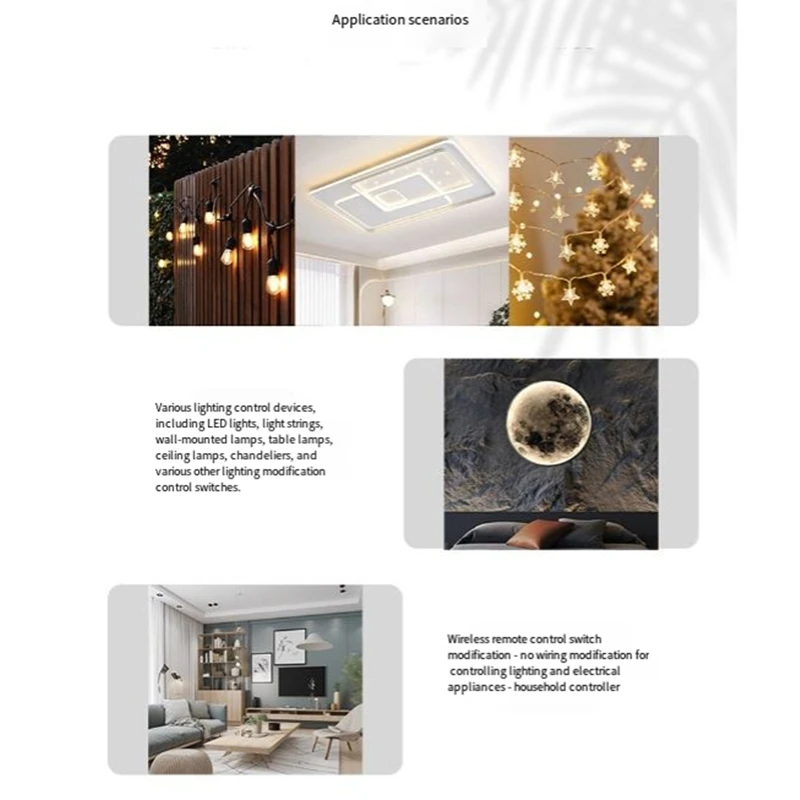 Application scenarios

Various lighting control devices, including LED lights, light strings, wall-mounted lamps, table lamps, ceiling lamps, chandeliers, and various other lighting modification control switches.

Wireless remote control switch modification - no wiring modification for controlling lighting and electrical appliances - household controller